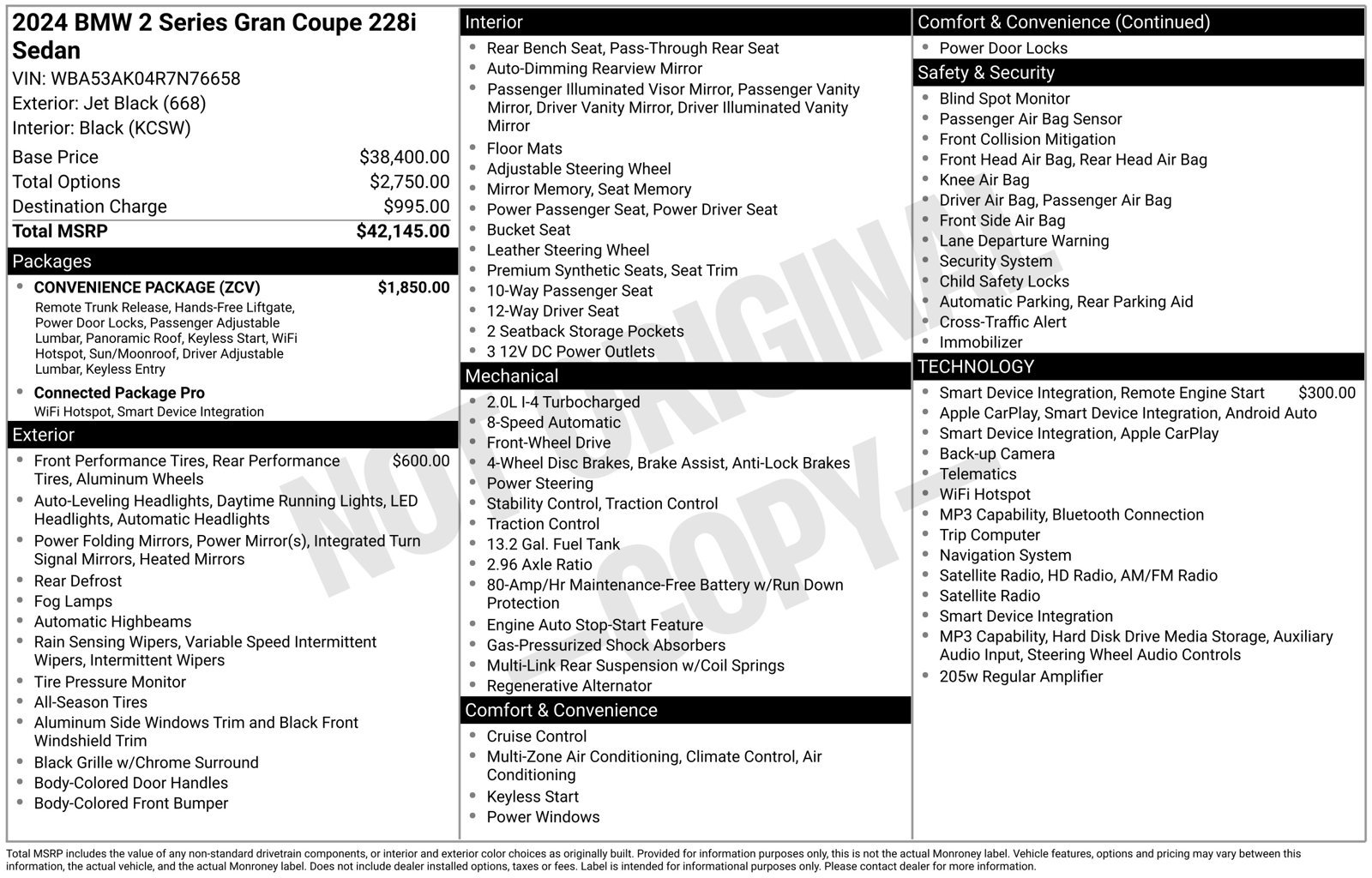 2024 BMW 2 Series Gran Coupe 228i Sedan
VIN: WBA53AK04R7N76658
Exterior: Jet Black (668)
Interior: Black (KCSW)

Base Price $38,400.00
Total Options $2,750.00
Destination Charge $995.00
Total MSRP $42,145.00

Packages
• CONVENIENCE PACKAGE (ZCV) $1,850.00
Remote Trunk Release, Hands-Free Liftgate, Power Door Locks, Passenger Adjustable Lumbar, Panoramic Roof, Keyless Start, WiFi Hotspot, Sun/Moonroof, Driver Adjustable Lumbar, Keyless Entry
• Connected Package Pro
WiFi Hotspot, Smart Device Integration

Exterior
• Front Performance Tires, Rear Performance Tires, Aluminum Wheels $600.00
• Auto-Leveling Headlights, Daytime Running Lights, LED Headlights, Automatic Headlights
• Power Folding Mirrors, Power Mirror(s), Integrated Turn Signal Mirrors, Heated Mirrors
• Rear Defrost
• Fog Lamps
• Automatic Highbeams
• Rain Sensing Wipers, Variable Speed Intermittent Wipers, Intermittent Wipers
• Tire Pressure Monitor
• All-Season Tires
• Aluminum Side Windows Trim and Black Front Windshield Trim
• Black Grille w/Chrome Surround
• Body-Colored Door Handles
• Body-Colored Front Bumper

Interior
• Rear Bench Seat, Pass-Through Rear Seat
• Auto-Dimming Rearview Mirror
• Passenger Illuminated Visor Mirror, Passenger Vanity Mirror, Driver Vanity Mirror, Driver Illuminated Vanity Mirror
• Floor Mats
• Adjustable Steering Wheel
• Mirror Memory, Seat Memory
• Power Passenger Seat, Power Driver Seat
• Bucket Seat
• Leather Steering Wheel
• Premium Synthetic Seats, Seat Trim
• 10-Way Passenger Seat
• 12-Way Driver Seat
• 2 Seatback Storage Pockets
• 3 12V DC Power Outlets

Mechanical
• 2.0L I-4 Turbocharged
• 8-Speed Automatic
• Front-Wheel Drive
• 4-Wheel Disc Brakes, Brake Assist, Anti-Lock Brakes
• Power Steering
• Stability Control, Traction Control
• Traction Control
• 13.2 Gal. Fuel Tank
• 2.96 Axle Ratio
• 80-Amp/Hr Maintenance-Free Battery w/Run Down Protection
• Engine Auto Stop-Start Feature
• Gas-Pressurized Shock Absorbers
• Multi-Link Rear Suspension w/Coil Springs
• Regenerative Alternator

Comfort & Convenience
• Cruise Control
• Multi-Zone Air Conditioning, Climate Control, Air Conditioning
• Keyless Start
• Power Windows

Comfort & Convenience (Continued)
• Power Door Locks

Safety & Security
• Blind Spot Monitor
• Passenger Air Bag Sensor
• Front Collision Mitigation
• Front Head Air Bag, Rear Head Air Bag
• Knee Air Bag
• Driver Air Bag, Passenger Air Bag
• Front Side Air Bag
• Lane Departure Warning
• Security System
• Child Safety Locks
• Automatic Parking, Rear Parking Aid
• Cross-Traffic Alert
• Immobilizer

TECHNOLOGY
• Smart Device Integration, Remote Engine Start $300.00
• Apple CarPlay, Smart Device Integration, Android Auto
• Smart Device Integration, Apple CarPlay
• Back-up Camera
• Telematics
• WiFi Hotspot
• MP3 Capability, Bluetooth Connection
• Trip Computer
• Navigation System
• Satellite Radio, HD Radio, AM/FM Radio
• Satellite Radio
• Smart Device Integration
• MP3 Capability, Hard Disk Drive Media Storage, Auxiliary Audio Input, Steering Wheel Audio Controls
• 205w Regular Amplifier

Total MSRP includes the value of any non-standard drivetrain components, or interior and exterior color choices as originally built. Provided for information purposes only, this is not the actual Monroney label. Vehicle features, options and pricing may vary between this information, the actual vehicle, and the actual Monroney label. Does not include dealer installed options, taxes or fees. Label is intended for informational purposes only. Please contact dealer for more information.

NOT ORIGINAL - COPY -